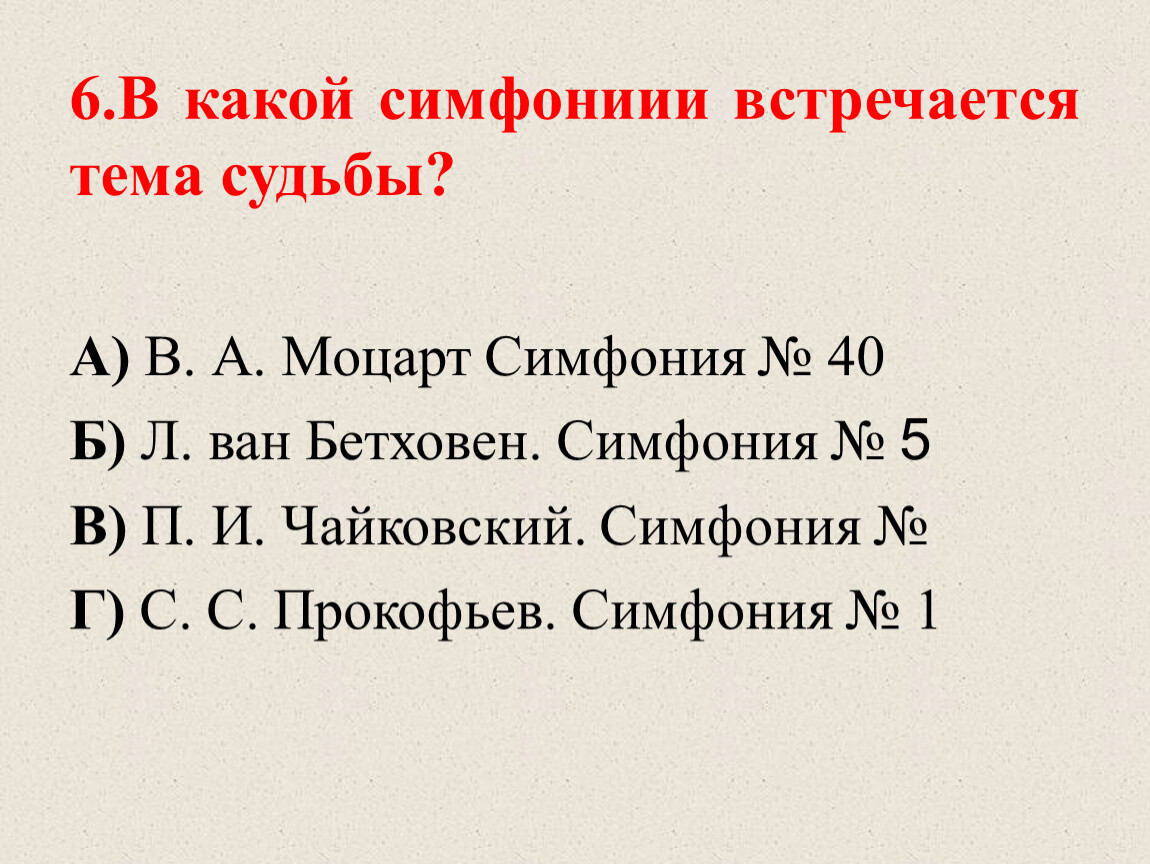 6.В какой симфониии встречается тема судьбы?

А) В. А. Моцарт Симфония № 40

Б) Л. ван Бетховен. Симфония № 5

В) П. И. Чайковский. Симфония №

Г) С. С. Прокофьев. Симфония № 1